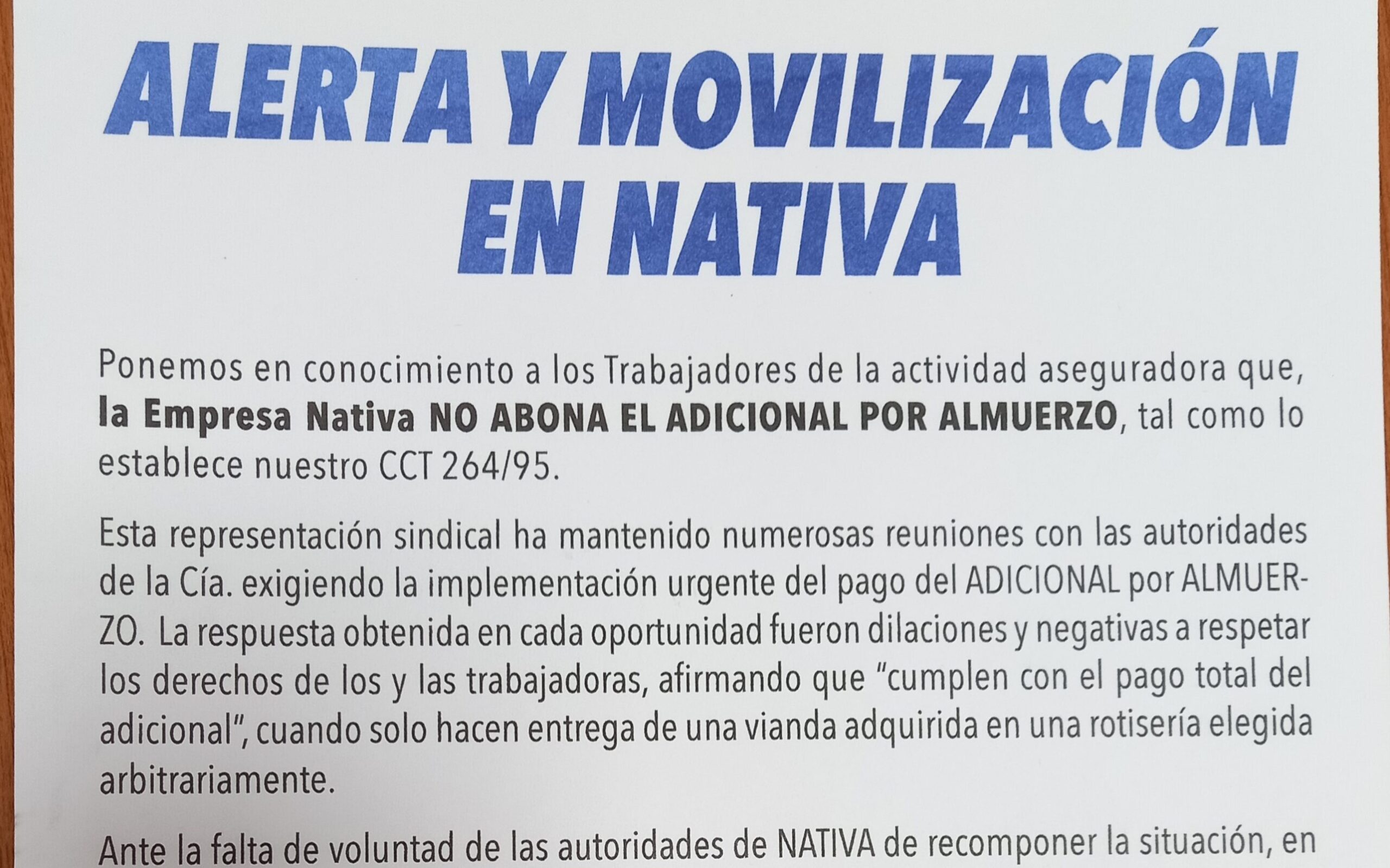 ALERTA Y MOVILIZACIÓN
EN NATIVA

Ponemos en conocimiento a los Trabajadores de la actividad aseguradora que, la Empresa Nativa NO ABONA EL ADICIONAL POR ALMUERZO, tal como lo establece nuestro CCT 264/95.

Esta representación sindical ha mantenido numerosas reuniones con las autoridades de la Cía. exigiendo la implementación urgente del pago del ADICIONAL por ALMUERZO. La respuesta obtenida en cada oportunidad fueron dilaciones y negativas a respetar los derechos de los y las trabajadoras, afirmando que "cumplen con el pago total del adicional", cuando solo hacen entrega de una vianda adquirida en una rotisería elegida arbitrariamente.

Ante la falta de voluntad de las autoridades de NATIVA de recomponer la situación, en